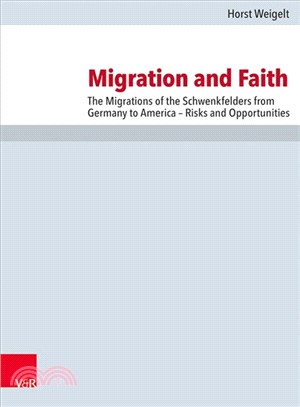 Horst Weigelt

Migration and Faith

The Migrations of the Schwenkfelders from Germany to America – Risks and Opportunities

V&R